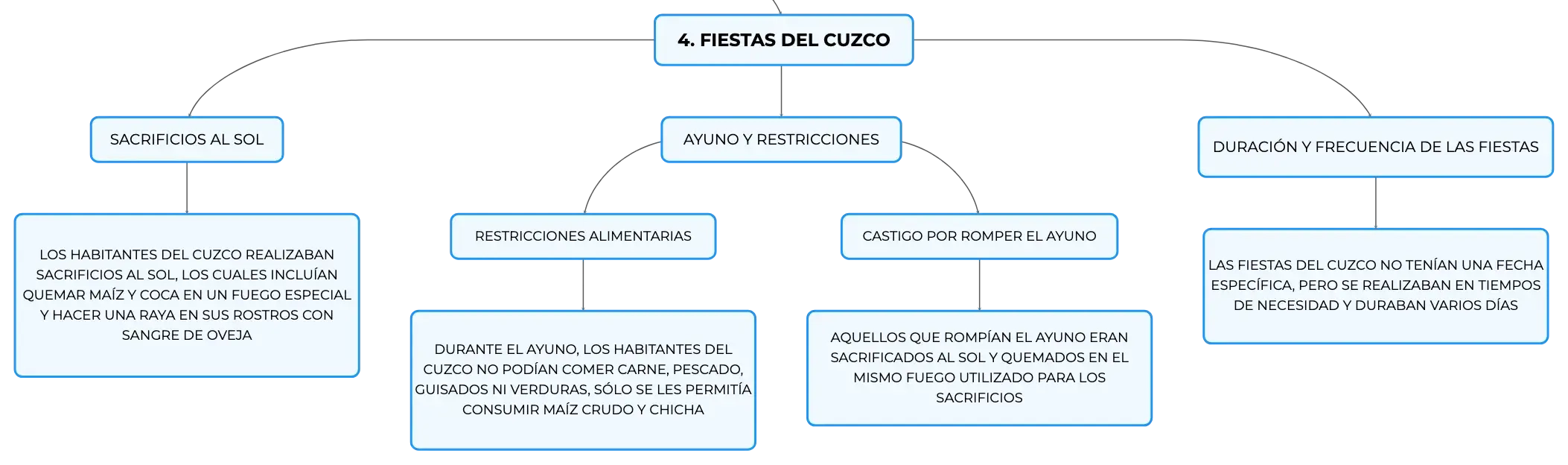 4. FIESTAS DEL CUZCO

SACRIFICIOS AL SOL

LOS HABITANTES DEL CUZCO REALIZABAN SACRIFICIOS AL SOL, LOS CUALES INCLUÍAN QUEMAR MAÍZ Y COCA EN UN FUEGO ESPECIAL Y HACER UNA RAYA EN SUS ROSTROS CON SANGRE DE OVEJA

AYUNO Y RESTRICCIONES

RESTRICCIONES ALIMENTARIAS

DURANTE EL AYUNO, LOS HABITANTES DEL CUZCO NO PODÍAN COMER CARNE, PESCADO, GUISADOS NI VERDURAS, SÓLO SE LES PERMITÍA CONSUMIR MAÍZ CRUDO Y CHICHA

CASTIGO POR ROMPER EL AYUNO

AQUELLOS QUE ROMPÍAN EL AYUNO ERAN SACRIFICADOS AL SOL Y QUEMADOS EN EL MISMO FUEGO UTILIZADO PARA LOS SACRIFICIOS

DURACIÓN Y FRECUENCIA DE LAS FIESTAS

LAS FIESTAS DEL CUZCO NO TENÍAN UNA FECHA ESPECÍFICA, PERO SE REALIZABAN EN TIEMPOS DE NECESIDAD Y DURABAN VARIOS DÍAS